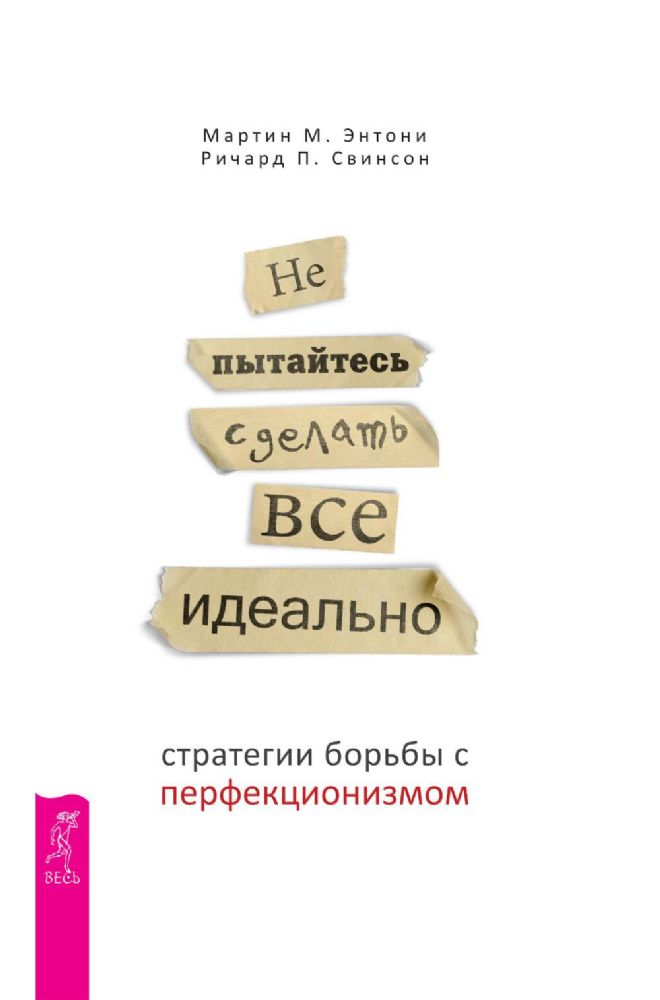 Мартин М. Энтони
Ричард П. Свинсон

Не
пытайтесь
сделать
все
идеально

стратегии борьбы с
перфекционизмом

ВЕСЬ